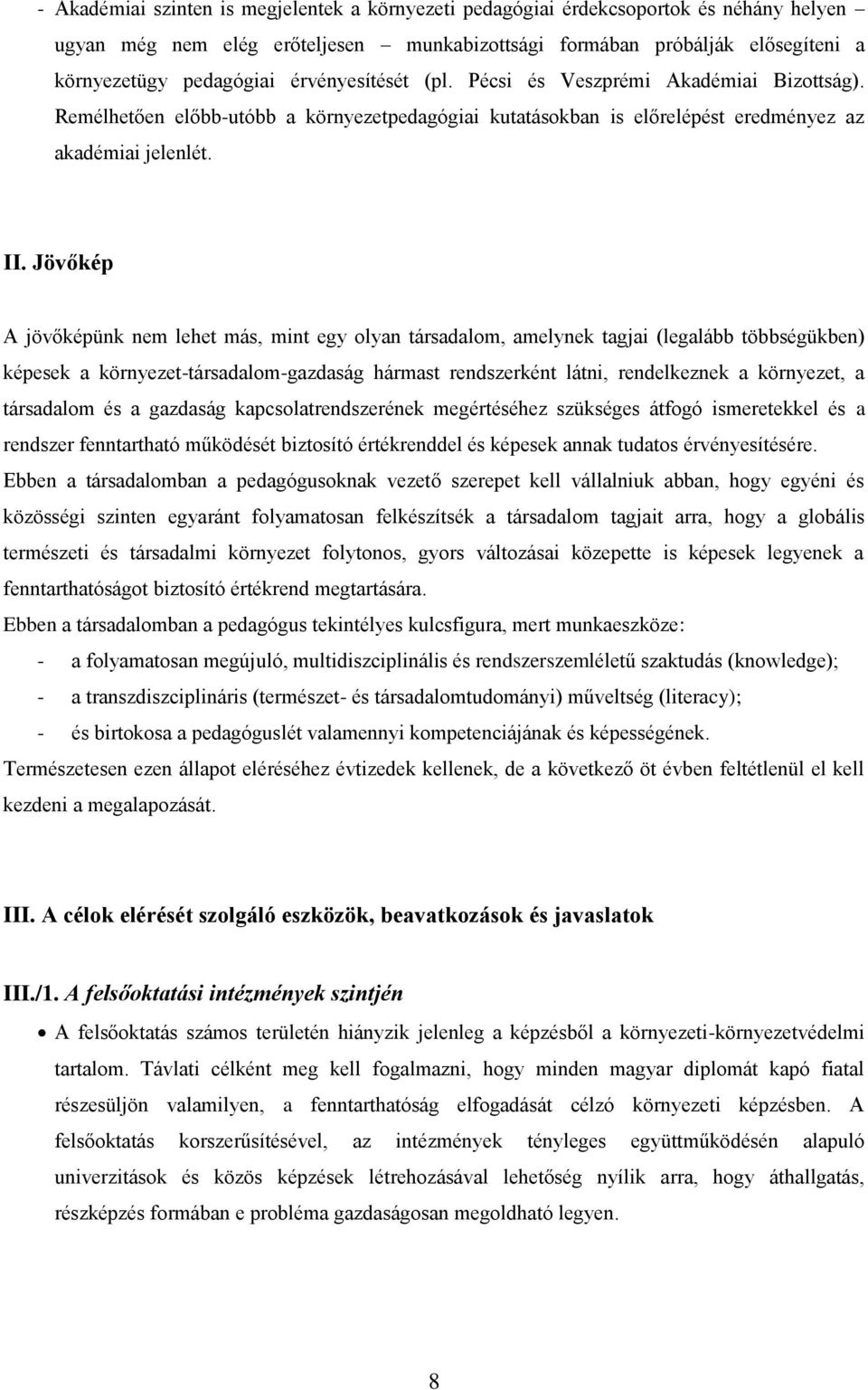 - Akadémiai szinten is megjelentek a környezeti pedagógiai érdekcsoportok és néhány helyen – ugyan még nem elég erőteljesen – munkabizottsági formában próbálják elősegíteni a környezetügy pedagógiai érvényesítését (pl. Pécsi és Veszprémi Akadémiai Bizottság). Remélhetően előbb-utóbb a környezetpedagógiai kutatásokban is előrelépést eredményez az akadémiai jelenlét.

II. Jövőkép

A jövőképünk nem lehet más, mint egy olyan társadalom, amelynek tagjai (legalább többségükben) képesek a környezet-társadalom-gazdaság hármast rendszerként látni, rendelkeznek a környezet, a társadalom és a gazdaság kapcsolatrendszerének megértéséhez szükséges átfogó ismeretekkel és a rendszer fenntartható működését biztosító értékrenddel és képesek annak tudatos érvényesítésére.
Ebben a társadalomban a pedagógusoknak vezető szerepet kell vállalniuk abban, hogy egyéni és közösségi szinten egyaránt folyamatosan felkészítsék a társadalom tagjait arra, hogy a globális természeti és társadalmi környezet folytonos, gyors változásai közepette is képesek legyenek a fenntarthatóságot biztosító értékrend megtartására.
Ebben a társadalomban a pedagógus tekintélyes kulcsfigura, mert munkaeszköze:
- a folyamatosan megújuló, multidiszciplinális és rendszerszemléletű szaktudás (knowledge);
- a transzdiszciplináris (természet- és társadalomtudományi) műveltség (literacy);
- és birtokosa a pedagóguslét valamennyi kompetenciájának és képességének.
Természetesen ezen állapot eléréséhez évtizedek kellenek, de a következő öt évben feltétlenül el kell kezdeni a megalapozását.

III. A célok elérését szolgáló eszközök, beavatkozások és javaslatok

III./1. A felsőoktatási intézmények szintjén

• A felsőoktatás számos területén hiányzik jelenleg a képzésből a környezeti-környezetvédelmi tartalom. Távlati célként meg kell fogalmazni, hogy minden magyar diplomát kapó fiatal részesüljön valamilyen, a fenntarthatóság elfogadását célzó környezeti képzésben. A felsőoktatás korszerűsítésével, az intézmények tényleges együttműködésén alapuló univerzitások és közös képzések létrehozásával lehetőség nyílik arra, hogy áthallgatás, részképzés formában e probléma gazdaságosan megoldható legyen.

8